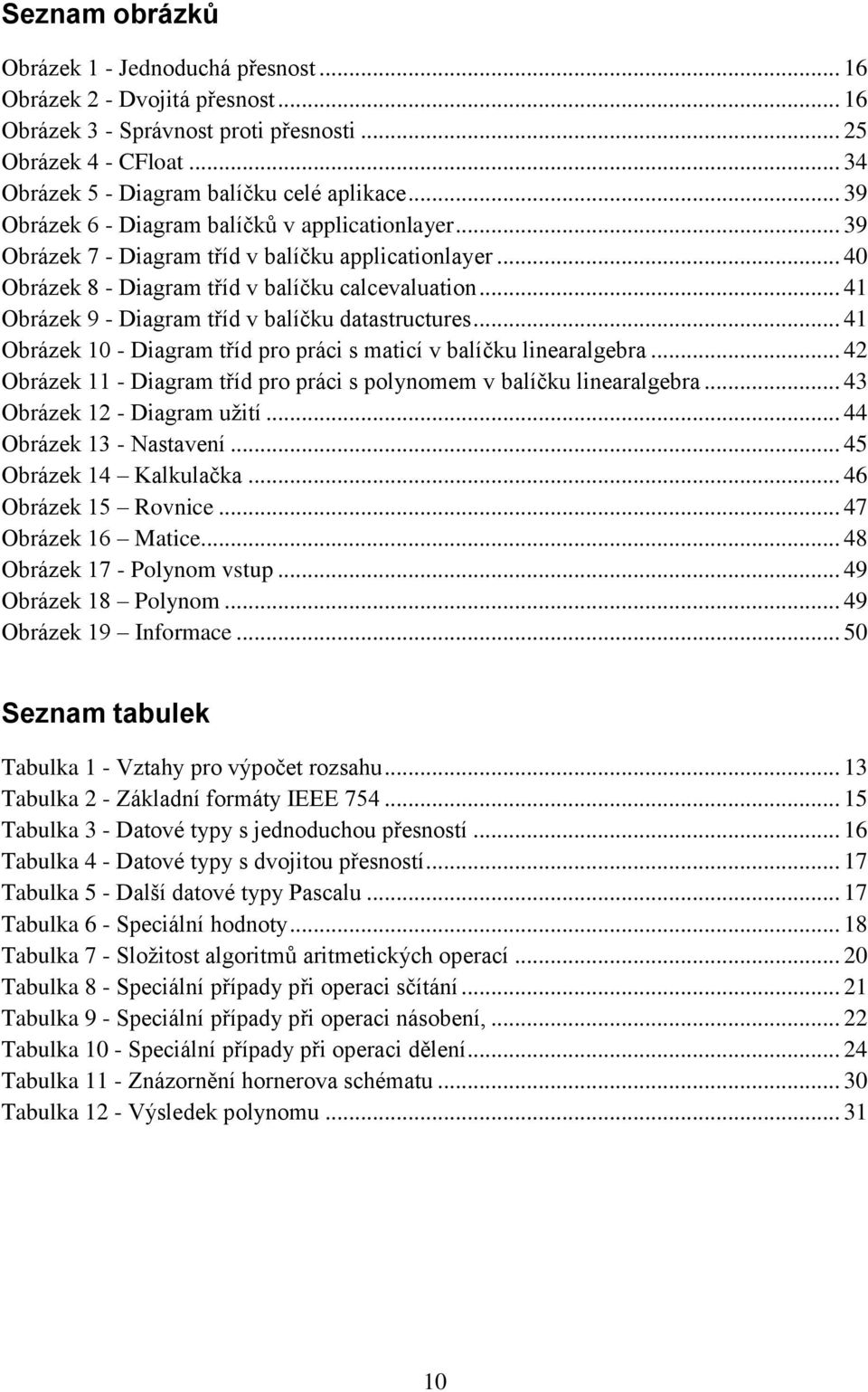 Seznam obrázků

Obrázek 1 - Jednoduchá přesnost ... 16
Obrázek 2 - Dvojitá přesnost ... 16
Obrázek 3 - Správnost proti přesnosti ... 25
Obrázek 4 - CFloat ... 34
Obrázek 5 - Diagram balíčku celé aplikace ... 39
Obrázek 6 - Diagram balíčků v applicationlayer ... 39
Obrázek 7 - Diagram tříd v balíčku applicationlayer ... 40
Obrázek 8 - Diagram tříd v balíčku calcevaluation ... 41
Obrázek 9 - Diagram tříd v balíčku datastructures ... 41
Obrázek 10 - Diagram tříd pro práci s maticí v balíčku linearalgebra ... 42
Obrázek 11 - Diagram tříd pro práci s polynomem v balíčku linearalgebra ... 43
Obrázek 12 - Diagram užití ... 44
Obrázek 13 - Nastavení ... 45
Obrázek 14 – Kalkulačka ... 46
Obrázek 15 – Rovnice ... 47
Obrázek 16 – Matice ... 48
Obrázek 17 - Polynom vstup ... 49
Obrázek 18 – Polynom ... 49
Obrázek 19 – Informace ... 50

Seznam tabulek

Tabulka 1 - Vztahy pro výpočet rozsahu ... 13
Tabulka 2 - Základní formáty IEEE 754 ... 15
Tabulka 3 - Datové typy s jednoduchou přesností ... 16
Tabulka 4 - Datové typy s dvojitou přesností ... 17
Tabulka 5 - Další datové typy Pascalu ... 17
Tabulka 6 - Speciální hodnoty ... 18
Tabulka 7 - Složitost algoritmů aritmetických operací ... 20
Tabulka 8 - Speciální případy při operaci sčítání ... 21
Tabulka 9 - Speciální případy při operaci násobení, ... 22
Tabulka 10 - Speciální případy při operaci dělení ... 24
Tabulka 11 - Znázornění hornerova schématu ... 30
Tabulka 12 - Výsledek polynomu ... 31

10